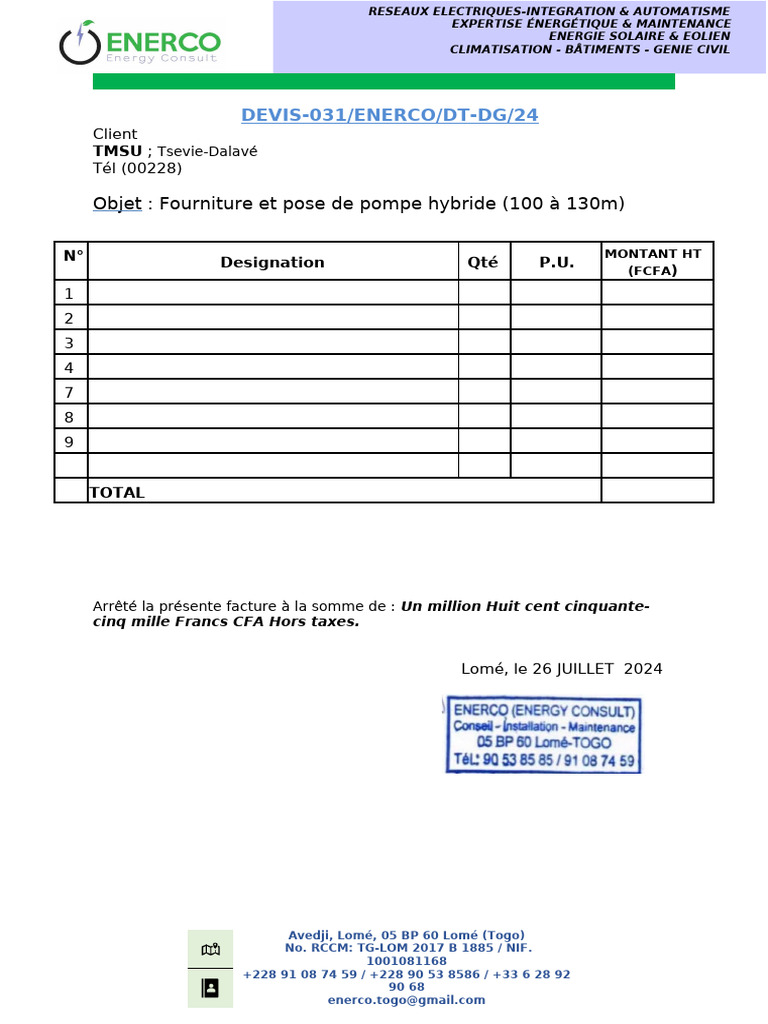 ENERCO
Energy Consult

RESEAUX ELECTRIQUES-INTEGRATION & AUTOMATISME
EXPERTISE ÉNERGÉTIQUE & MAINTENANCE
ENERGIE SOLAIRE & EOLIEN
CLIMATISATION - BÂTIMENTS - GENIE CIVIL

DEVIS-031/ENERCO/DT-DG/24

Client
TMSU ; Tsevie-Dalavé
Tél (00228)

Objet : Fourniture et pose de pompe hybride (100 à 130m)

| N° | Designation | Qté | P.U. | MONTANT HT (FCFA) |
|---|---|---|---|---|
| 1 | | | | |
| 2 | | | | |
| 3 | | | | |
| 4 | | | | |
| 7 | | | | |
| 8 | | | | |
| 9 | | | | |
| | | | | |
| | TOTAL | | | |

Arrêté la présente facture à la somme de : Un million Huit cent cinquante-cinq mille Francs CFA Hors taxes.

Lomé, le 26 JUILLET 2024

ENERCO (ENERGY CONSULT)
Conseil - Installation - Maintenance
05 BP 60 Lomé-TOGO
Tél: 90 53 85 85 / 91 08 74 59

Avedji, Lomé, 05 BP 60 Lomé (Togo)
No. RCCM: TG-LOM 2017 B 1885 / NIF. 1001081168
+228 91 08 74 59 / +228 90 53 8586 / +33 6 28 92 90 68
enerco.togo@gmail.com